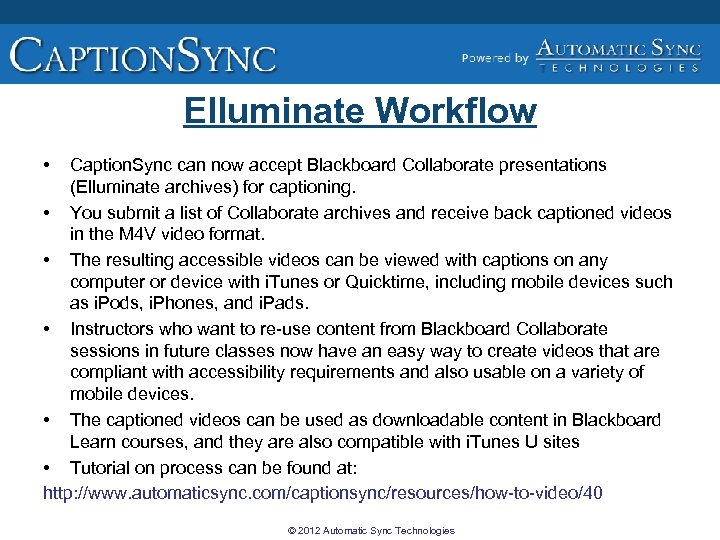 CAPTIONSYNC

Powered by AUTOMATIC SYNC TECHNOLOGIES

Elluminate Workflow

• CaptionSync can now accept Blackboard Collaborate presentations (Elluminate archives) for captioning.

• You submit a list of Collaborate archives and receive back captioned videos in the M4V video format.

• The resulting accessible videos can be viewed with captions on any computer or device with iTunes or Quicktime, including mobile devices such as iPods, iPhones, and iPads.

• Instructors who want to re-use content from Blackboard Collaborate sessions in future classes now have an easy way to create videos that are compliant with accessibility requirements and also usable on a variety of mobile devices.

• The captioned videos can be used as downloadable content in Blackboard Learn courses, and they are also compatible with iTunes U sites

• Tutorial on process can be found at:

http://www.automaticsync.com/captionsync/resources/how-to-video/40

© 2012 Automatic Sync Technologies